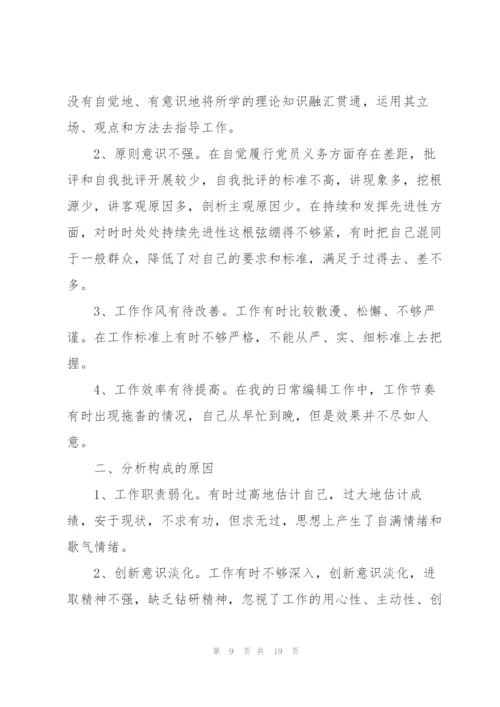 没有自觉地、有意识地将所学的理论知识融汇贯通，运用其立场、观点和方法去指导工作。

2、原则意识不强。在自觉履行党员义务方面存在差距，批评和自我批评开展较少，自我批评的标准不高，讲现象多，挖根源少，讲客观原因多，剖析主观原因少。在持续和发挥先进性方面，对时时处处持续先进性这根弦绷得不够紧，有时把自己混同于一般群众，降低了对自己的要求和标准，满足于过得去、差不多。

3、工作作风有待改善。工作有时比较散漫、松懈、不够严谨。在工作标准上有时不够严格，不能从严、实、细标准上去把握。

4、工作效率有待提高。在我的日常编辑工作中，工作节奏有时出现拖沓的情况，自己从早忙到晚，但是效果并不尽如人意。

二、分析构成的原因

1、工作职责弱化。有时过高地估计自己，过大地估计成绩，安于现状，不求有功，但求无过，思想上产生了自满情绪和歇气情绪。

2、创新意识淡化。工作有时不够深入，创新意识淡化，进取精神不强，缺乏钻研精神，忽视了工作的用心性、主动性、创

第 9 页 共 19 页